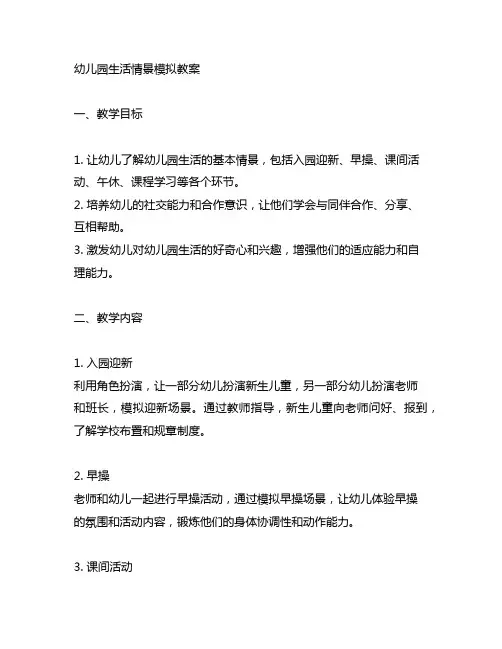 幼儿园生活情景模拟教案

一、教学目标

1. 让幼儿了解幼儿园生活的基本情景，包括入园迎新、早操、课间活动、午休、课程学习等各个环节。
2. 培养幼儿的社交能力和合作意识，让他们学会与同伴合作、分享、互相帮助。
3. 激发幼儿对幼儿园生活的好奇心和兴趣，增强他们的适应能力和自理能力。

二、教学内容

1. 入园迎新
利用角色扮演，让一部分幼儿扮演新生儿童，另一部分幼儿扮演老师和班长，模拟迎新场景。通过教师指导，新生儿童向老师问好、报到，了解学校布置和规章制度。

2. 早操
老师和幼儿一起进行早操活动，通过模拟早操场景，让幼儿体验早操的氛围和活动内容，锻炼他们的身体协调性和动作能力。

3. 课间活动